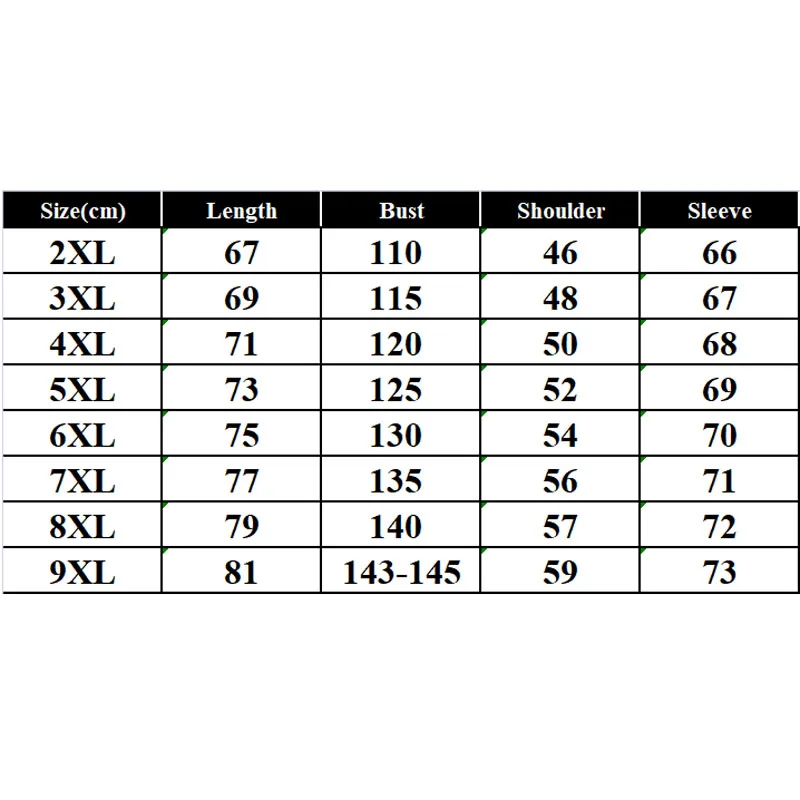 | Size(cm) | Length | Bust | Shoulder | Sleeve |
|---|---|---|---|---|
| 2XL | 67 | 110 | 46 | 66 |
| 3XL | 69 | 115 | 48 | 67 |
| 4XL | 71 | 120 | 50 | 68 |
| 5XL | 73 | 125 | 52 | 69 |
| 6XL | 75 | 130 | 54 | 70 |
| 7XL | 77 | 135 | 56 | 71 |
| 8XL | 79 | 140 | 57 | 72 |
| 9XL | 81 | 143-145 | 59 | 73 |